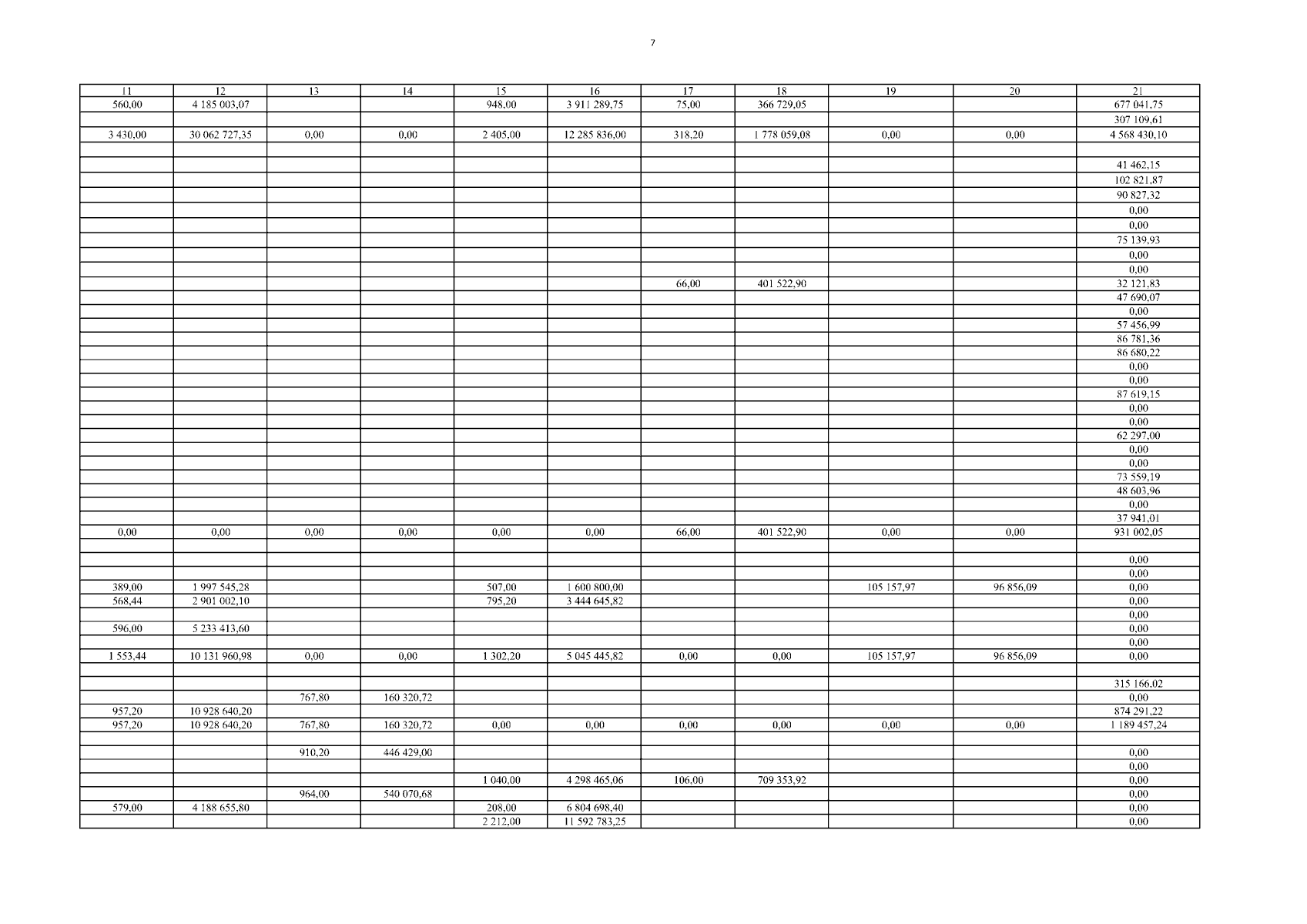 7

| 11 | 12 | 13 | 14 | 15 | 16 | 17 | 18 | 19 | 20 | 21 |
|---|---|---|---|---|---|---|---|---|---|---|
| 560,00 | 4 185 003,07 |  |  | 948,00 | 3 911 289,75 | 75,00 | 366 729,05 |  |  | 677 041,75 |
|  |  |  |  |  |  |  |  |  |  | 307 109,61 |
| 3 430,00 | 30 062 727,35 | 0,00 | 0,00 | 2 405,00 | 12 285 836,00 | 318,20 | 1 778 059,08 | 0,00 | 0,00 | 4 568 430,10 |
|  |  |  |  |  |  |  |  |  |  |  |
|  |  |  |  |  |  |  |  |  |  | 41 462,15 |
|  |  |  |  |  |  |  |  |  |  | 102 821,87 |
|  |  |  |  |  |  |  |  |  |  | 90 827,32 |
|  |  |  |  |  |  |  |  |  |  | 0,00 |
|  |  |  |  |  |  |  |  |  |  | 0,00 |
|  |  |  |  |  |  |  |  |  |  | 75 139,93 |
|  |  |  |  |  |  |  |  |  |  | 0,00 |
|  |  |  |  |  |  |  |  |  |  | 0,00 |
|  |  |  |  |  |  | 66,00 | 401 522,90 |  |  | 32 121,83 |
|  |  |  |  |  |  |  |  |  |  | 47 690,07 |
|  |  |  |  |  |  |  |  |  |  | 0,00 |
|  |  |  |  |  |  |  |  |  |  | 57 456,99 |
|  |  |  |  |  |  |  |  |  |  | 86 781,36 |
|  |  |  |  |  |  |  |  |  |  | 86 680,22 |
|  |  |  |  |  |  |  |  |  |  | 0,00 |
|  |  |  |  |  |  |  |  |  |  | 0,00 |
|  |  |  |  |  |  |  |  |  |  | 87 619,15 |
|  |  |  |  |  |  |  |  |  |  | 0,00 |
|  |  |  |  |  |  |  |  |  |  | 0,00 |
|  |  |  |  |  |  |  |  |  |  | 62 297,00 |
|  |  |  |  |  |  |  |  |  |  | 0,00 |
|  |  |  |  |  |  |  |  |  |  | 0,00 |
|  |  |  |  |  |  |  |  |  |  | 73 559,19 |
|  |  |  |  |  |  |  |  |  |  | 48 603,96 |
|  |  |  |  |  |  |  |  |  |  | 0,00 |
|  |  |  |  |  |  |  |  |  |  | 37 941,01 |
| 0,00 | 0,00 | 0,00 | 0,00 | 0,00 | 0,00 | 66,00 | 401 522,90 | 0,00 | 0,00 | 931 002,05 |
|  |  |  |  |  |  |  |  |  |  |  |
|  |  |  |  |  |  |  |  |  |  | 0,00 |
|  |  |  |  |  |  |  |  |  |  | 0,00 |
| 389,00 | 1 997 545,28 |  |  | 507,00 | 1 600 800,00 |  |  | 105 157,97 | 96 856,09 | 0,00 |
| 568,44 | 2 901 002,10 |  |  | 795,20 | 3 444 645,82 |  |  |  |  | 0,00 |
|  |  |  |  |  |  |  |  |  |  | 0,00 |
| 596,00 | 5 233 413,60 |  |  |  |  |  |  |  |  | 0,00 |
|  |  |  |  |  |  |  |  |  |  | 0,00 |
| 1 553,44 | 10 131 960,98 | 0,00 | 0,00 | 1 302,20 | 5 045 445,82 | 0,00 | 0,00 | 105 157,97 | 96 856,09 | 0,00 |
|  |  |  |  |  |  |  |  |  |  |  |
|  |  |  |  |  |  |  |  |  |  | 315 166,02 |
|  |  | 767,80 | 160 320,72 |  |  |  |  |  |  | 0,00 |
| 957,20 | 10 928 640,20 |  |  |  |  |  |  |  |  | 874 291,22 |
| 957,20 | 10 928 640,20 | 767,80 | 160 320,72 | 0,00 | 0,00 | 0,00 | 0,00 | 0,00 | 0,00 | 1 189 457,24 |
|  |  |  |  |  |  |  |  |  |  |  |
|  |  | 910,20 | 446 429,00 |  |  |  |  |  |  | 0,00 |
|  |  |  |  |  |  |  |  |  |  | 0,00 |
|  |  |  |  | 1 040,00 | 4 298 465,06 | 106,00 | 709 353,92 |  |  | 0,00 |
|  |  | 964,00 | 540 070,68 |  |  |  |  |  |  | 0,00 |
| 579,00 | 4 188 655,80 |  |  | 208,00 | 6 804 698,40 |  |  |  |  | 0,00 |
|  |  |  |  | 2 212,00 | 11 592 783,25 |  |  |  |  | 0,00 |